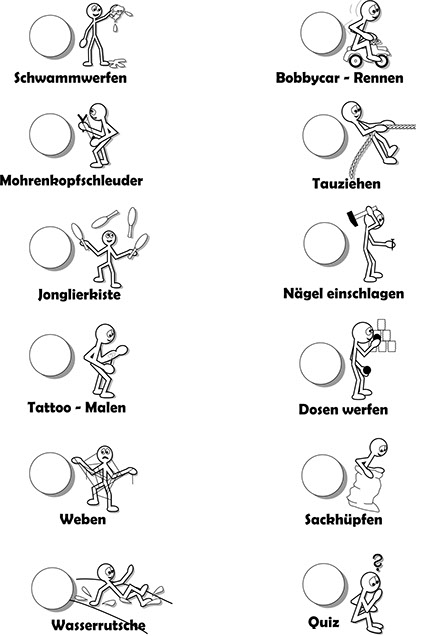 Schwammwerfen

Mohrenkopfschleuder

Jonglierkiste

Tattoo - Malen

Weben

Wasserrutsche

Bobbycar - Rennen

Tauziehen

Nägel einschlagen

Dosen werfen

Sackhüpfen

Quiz